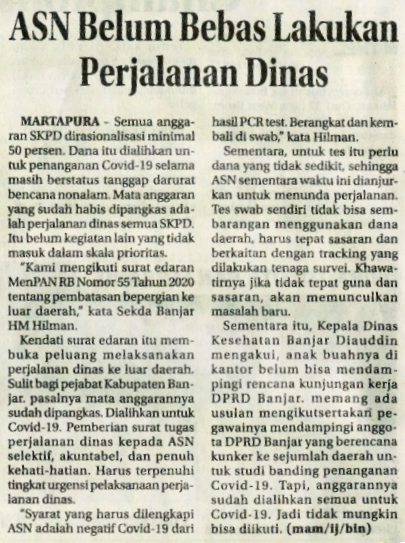 ASN Belum Bebas Lakukan Perjalanan Dinas

MARTAPURA - Semua anggaran SKPD dirasionalisasi minimal 50 persen. Dana itu dialihkan untuk penanganan Covid-19 selama masih berstatus tanggap darurat bencana nonalam. Mata anggaran yang sudah habis dipangkas adalah perjalanan dinas semua SKPD. Itu belum kegiatan lain yang tidak masuk dalam skala prioritas.

"Kami mengikuti surat edaran MenPAN RB Nomor 55 Tahun 2020 tentang pembatasan bepergian ke luar daerah," kata Sekda Banjar HM Hilman.

Kendati surat edaran itu membuka peluang melaksanakan perjalanan dinas ke luar daerah. Sulit bagi pejabat Kabupaten Banjar. pasalnya mata anggarannya sudah dipangkas. Dialihkan untuk Covid-19. Pemberian surat tugas perjalanan dinas kepada ASN selektif, akuntabel, dan penuh kehati-hatian. Harus terpenuhi tingkat urgensi pelaksanaan perjalanan dinas.

"Syarat yang harus dilengkapi ASN adalah negatif Covid-19 dari hasil PCR test. Berangkat dan kembali di swab," kata Hilman.

Sementara, untuk tes itu perlu dana yang tidak sedikit, sehingga ASN sementara waktu ini dianjurkan untuk menunda perjalanan. Tes swab sendiri tidak bisa sembarangan menggunakan dana daerah, harus tepat sasaran dan berkaitan dengan tracking yang dilakukan tenaga survei. Khawatirnya jika tidak tepat guna dan sasaran, akan memunculkan masalah baru.

Sementara itu, Kepala Dinas Kesehatan Banjar Diauddin mengakui, anak buahnya di kantor belum bisa mendampingi rencana kunjungan kerja DPRD Banjar. memang ada usulan mengikutsertakan pegawainya mendampingi anggota DPRD Banjar yang berencana kunker ke sejumlah daerah untuk studi banding penanganan Covid-19. Tapi, anggarannya sudah dialihkan semua untuk Covid-19. Jadi tidak mungkin bisa diikuti. (mam/ij/bin)